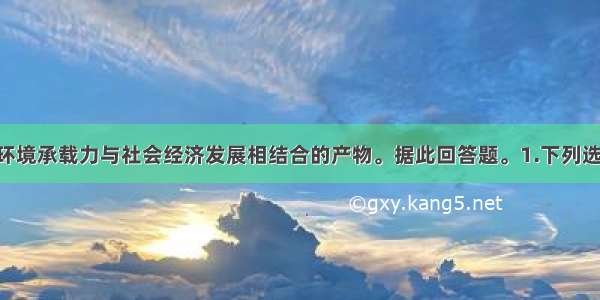 环境承载力与社会经济发展相结合的产物。据此回答题。1.下列选

©gxy.kang5.net